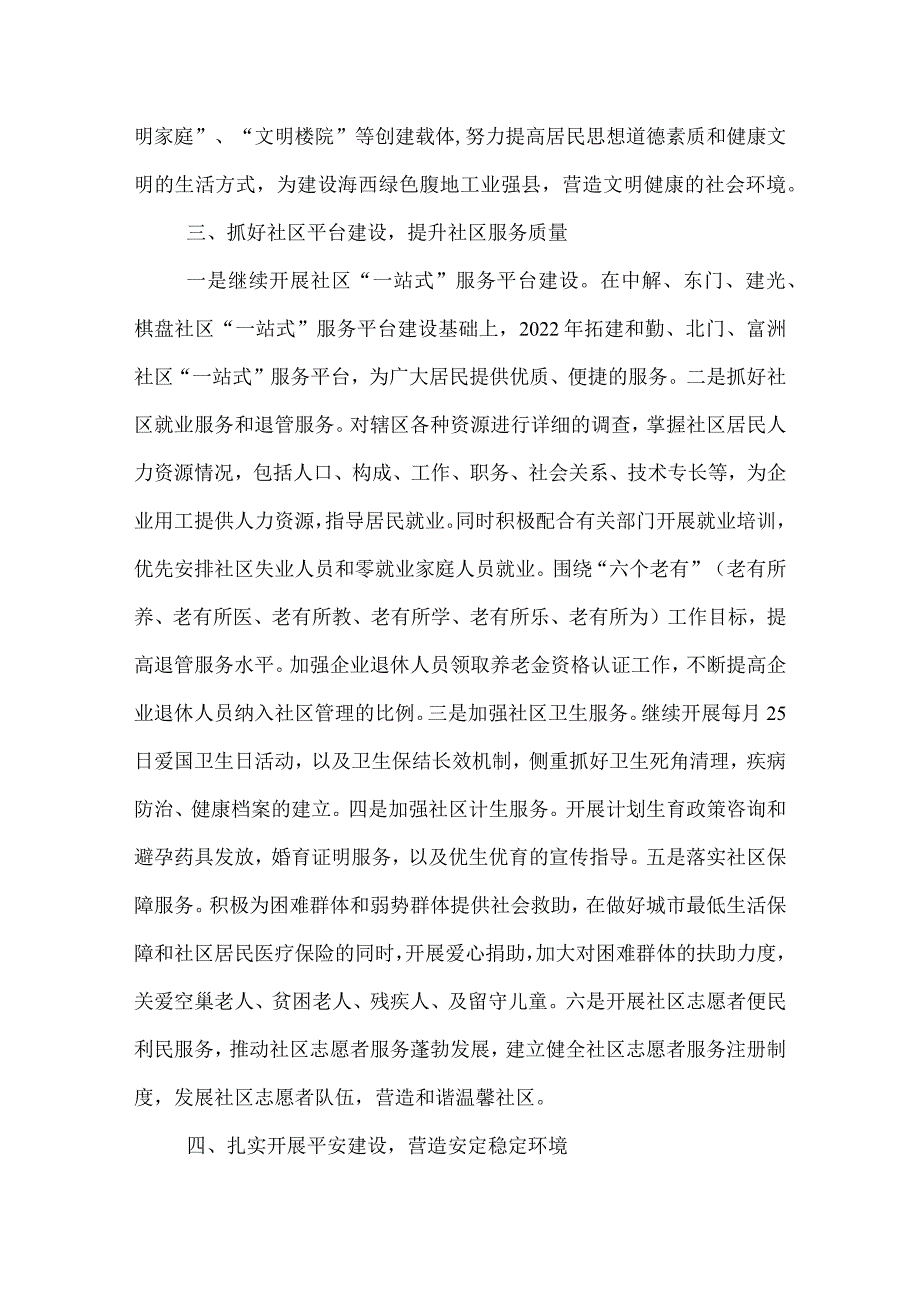 明家庭”、“文明楼院”等创建载体,努力提高居民思想道德素质和健康文明的生活方式，为建设海西绿色腹地工业强县，营造文明健康的社会环境。

三、抓好社区平台建设，提升社区服务质量

一是继续开展社区“一站式”服务平台建设。在中解、东门、建光、棋盘社区“一站式”服务平台建设基础上，2022年拓建和勤、北门、富洲社区“一站式”服务平台，为广大居民提供优质、便捷的服务。二是抓好社区就业服务和退管服务。对辖区各种资源进行详细的调查，掌握社区居民人力资源情况，包括人口、构成、工作、职务、社会关系、技术专长等，为企业用工提供人力资源，指导居民就业。同时积极配合有关部门开展就业培训，优先安排社区失业人员和零就业家庭人员就业。围绕“六个老有”（老有所养、老有所医、老有所教、老有所学、老有所乐、老有所为）工作目标，提高退管服务水平。加强企业退休人员领取养老金资格认证工作，不断提高企业退休人员纳入社区管理的比例。三是加强社区卫生服务。继续开展每月25日爱国卫生日活动，以及卫生保结长效机制，侧重抓好卫生死角清理，疾病防治、健康档案的建立。四是加强社区计生服务。开展计划生育政策咨询和避孕药具发放，婚育证明服务，以及优生优育的宣传指导。五是落实社区保障服务。积极为困难群体和弱势群体提供社会救助，在做好城市最低生活保障和社区居民医疗保险的同时，开展爱心捐助，加大对困难群体的扶助力度，关爱空巢老人、贫困老人、残疾人、及留守儿童。六是开展社区志愿者便民利民服务，推动社区志愿者服务蓬勃发展，建立健全社区志愿者服务注册制度，发展社区志愿者队伍，营造和谐温馨社区。

四、扎实开展平安建设，营造安定稳定环境